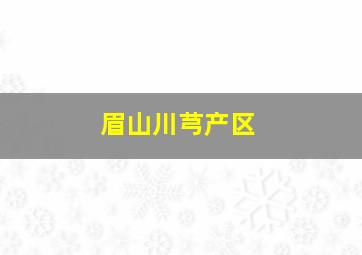 眉山川芎产区